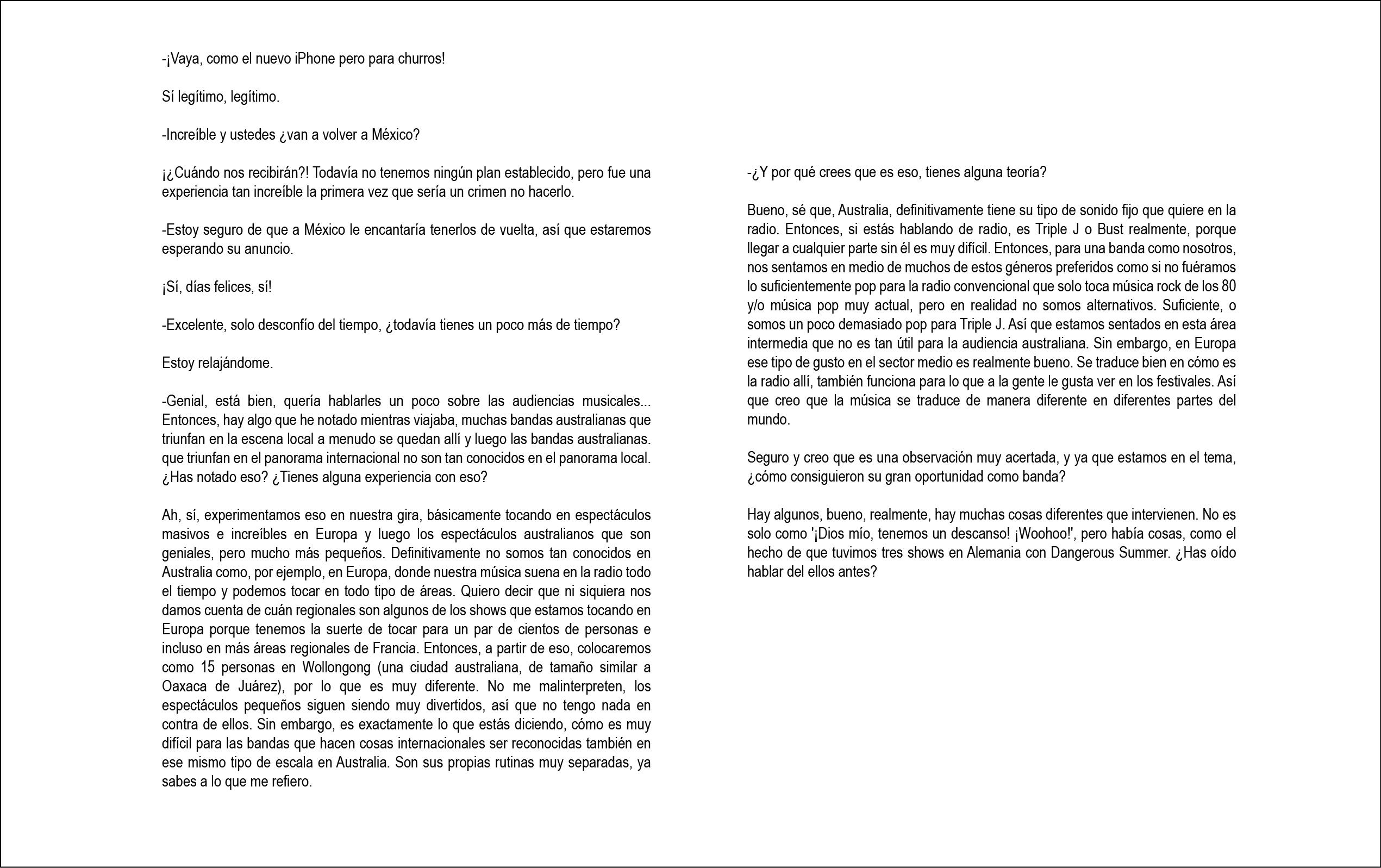 -¡Vaya, como el nuevo iPhone pero para churros!

Sí legítimo, legítimo.

-Increíble y ustedes ¿van a volver a México?

¡¿Cuándo nos recibirán?! Todavía no tenemos ningún plan establecido, pero fue una experiencia tan increíble la primera vez que sería un crimen no hacerlo.

-Estoy seguro de que a México le encantaría tenerlos de vuelta, así que estaremos esperando su anuncio.

¡Sí, días felices, sí!

-Excelente, solo desconfío del tiempo, ¿todavía tienes un poco más de tiempo?

Estoy relajándome.

-Genial, está bien, quería hablarles un poco sobre las audiencias musicales... Entonces, hay algo que he notado mientras viajaba, muchas bandas australianas que triunfan en la escena local a menudo se quedan allí y luego las bandas australianas. que triunfan en el panorama internacional no son tan conocidos en el panorama local. ¿Has notado eso? ¿Tienes alguna experiencia con eso?

Ah, sí, experimentamos eso en nuestra gira, básicamente tocando en espectáculos masivos e increíbles en Europa y luego los espectáculos australianos que son geniales, pero mucho más pequeños. Definitivamente no somos tan conocidos en Australia como, por ejemplo, en Europa, donde nuestra música suena en la radio todo el tiempo y podemos tocar en todo tipo de áreas. Quiero decir que ni siquiera nos damos cuenta de cuán regionales son algunos de los shows que estamos tocando en Europa porque tenemos la suerte de tocar para un par de cientos de personas e incluso en más áreas regionales de Francia. Entonces, a partir de eso, colocaremos como 15 personas en Wollongong (una ciudad australiana, de tamaño similar a Oaxaca de Juárez), por lo que es muy diferente. No me malinterpreten, los espectáculos pequeños siguen siendo muy divertidos, así que no tengo nada en contra de ellos. Sin embargo, es exactamente lo que estás diciendo, cómo es muy difícil para las bandas que hacen cosas internacionales ser reconocidas también en ese mismo tipo de escala en Australia. Son sus propias rutinas muy separadas, ya sabes a lo que me refiero.

-¿Y por qué crees que es eso, tienes alguna teoría?

Bueno, sé que, Australia, definitivamente tiene su tipo de sonido fijo que quiere en la radio. Entonces, si estás hablando de radio, es Triple J o Bust realmente, porque llegar a cualquier parte sin él es muy difícil. Entonces, para una banda como nosotros, nos sentamos en medio de muchos de estos géneros preferidos como si no fuéramos lo suficientemente pop para la radio convencional que solo toca música rock de los 80 y/o música pop muy actual, pero en realidad no somos alternativos. Suficiente, o somos un poco demasiado pop para Triple J. Así que estamos sentados en esta área intermedia que no es tan útil para la audiencia australiana. Sin embargo, en Europa ese tipo de gusto en el sector medio es realmente bueno. Se traduce bien en cómo es la radio allí, también funciona para lo que a la gente le gusta ver en los festivales. Así que creo que la música se traduce de manera diferente en diferentes partes del mundo.

Seguro y creo que es una observación muy acertada, y ya que estamos en el tema, ¿cómo consiguieron su gran oportunidad como banda?

Hay algunos, bueno, realmente, hay muchas cosas diferentes que intervienen. No es solo como '¡Dios mío, tenemos un descanso! ¡Woohoo!', pero había cosas, como el hecho de que tuvimos tres shows en Alemania con Dangerous Summer. ¿Has oído hablar del ellos antes?